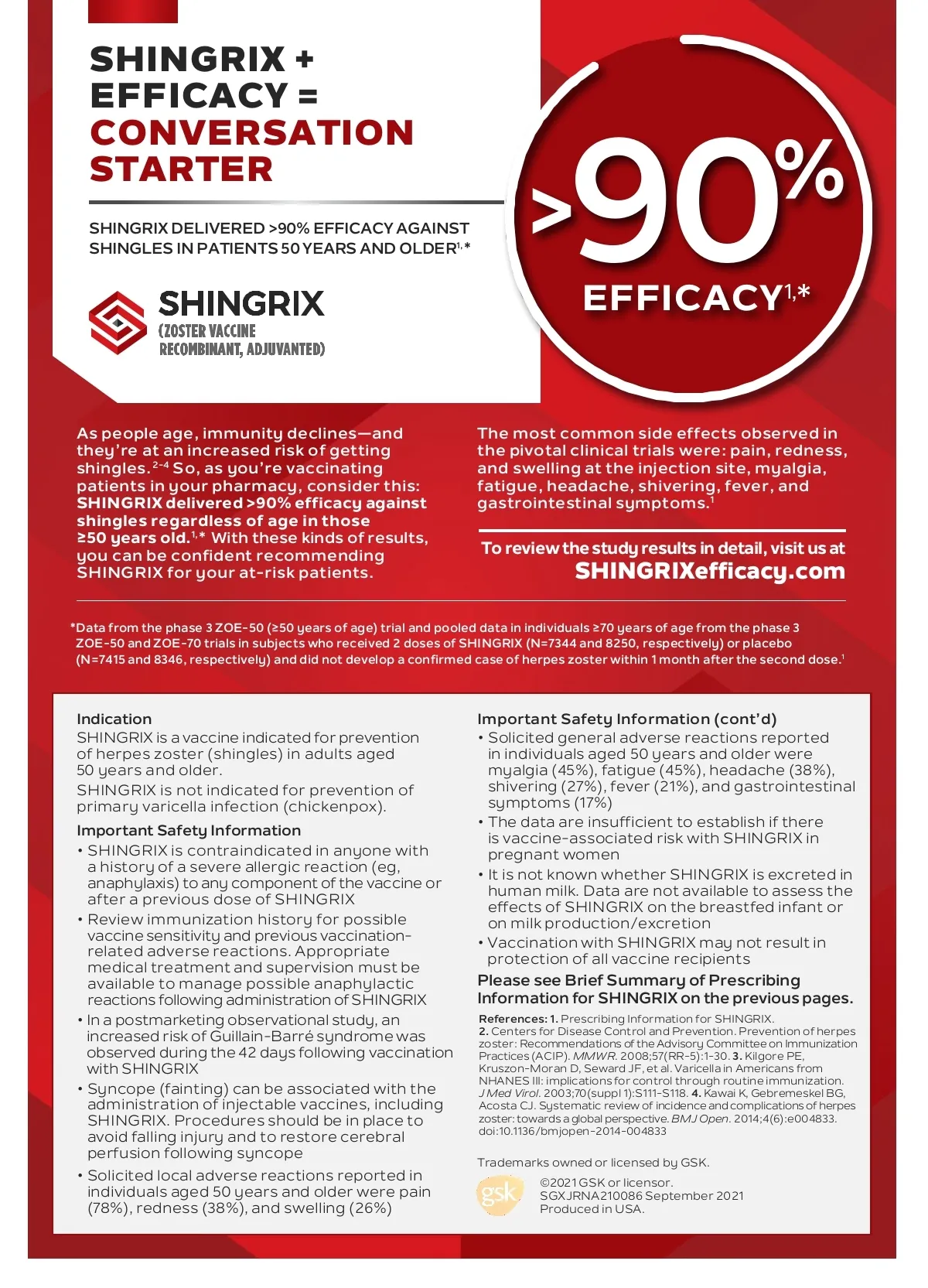 SHINGRIX + EFFICACY = CONVERSATION STARTER

SHINGRIX DELIVERED >90% EFFICACY AGAINST SHINGLES IN PATIENTS 50 YEARS AND OLDER$^{1,*}$

SHINGRIX
(ZOSTER VACCINE RECOMBINANT, ADJUVANTED)

>90%
EFFICACY$^{1,*}$

As people age, immunity declines—and they're at an increased risk of getting shingles.$^{2-4}$ So, as you're vaccinating patients in your pharmacy, consider this: SHINGRIX delivered >90% efficacy against shingles regardless of age in those ≥50 years old.$^{1,*}$ With these kinds of results, you can be confident recommending SHINGRIX for your at-risk patients.

The most common side effects observed in the pivotal clinical trials were: pain, redness, and swelling at the injection site, myalgia, fatigue, headache, shivering, fever, and gastrointestinal symptoms.$^{1}$

To review the study results in detail, visit us at SHINGRIXefficacy.com

*Data from the phase 3 ZOE-50 (≥50 years of age) trial and pooled data in individuals ≥70 years of age from the phase 3 ZOE-50 and ZOE-70 trials in subjects who received 2 doses of SHINGRIX (N=7344 and 8250, respectively) or placebo (N=7415 and 8346, respectively) and did not develop a confirmed case of herpes zoster within 1 month after the second dose.$^{1}$

Indication
SHINGRIX is a vaccine indicated for prevention of herpes zoster (shingles) in adults aged 50 years and older.
SHINGRIX is not indicated for prevention of primary varicella infection (chickenpox).

Important Safety Information
• SHINGRIX is contraindicated in anyone with a history of a severe allergic reaction (eg, anaphylaxis) to any component of the vaccine or after a previous dose of SHINGRIX
• Review immunization history for possible vaccine sensitivity and previous vaccination-related adverse reactions. Appropriate medical treatment and supervision must be available to manage possible anaphylactic reactions following administration of SHINGRIX
• In a postmarketing observational study, an increased risk of Guillain-Barré syndrome was observed during the 42 days following vaccination with SHINGRIX
• Syncope (fainting) can be associated with the administration of injectable vaccines, including SHINGRIX. Procedures should be in place to avoid falling injury and to restore cerebral perfusion following syncope
• Solicited local adverse reactions reported in individuals aged 50 years and older were pain (78%), redness (38%), and swelling (26%)

Important Safety Information (cont'd)
• Solicited general adverse reactions reported in individuals aged 50 years and older were myalgia (45%), fatigue (45%), headache (38%), shivering (27%), fever (21%), and gastrointestinal symptoms (17%)
• The data are insufficient to establish if there is vaccine-associated risk with SHINGRIX in pregnant women
• It is not known whether SHINGRIX is excreted in human milk. Data are not available to assess the effects of SHINGRIX on the breastfed infant or on milk production/excretion
• Vaccination with SHINGRIX may not result in protection of all vaccine recipients

Please see Brief Summary of Prescribing Information for SHINGRIX on the previous pages.

References: 1. Prescribing Information for SHINGRIX. 2. Centers for Disease Control and Prevention. Prevention of herpes zoster: Recommendations of the Advisory Committee on Immunization Practices (ACIP). MMWR. 2008;57(RR-5):1-30. 3. Kilgore PE, Kruszon-Moran D, Seward JF, et al. Varicella in Americans from NHANES III: implications for control through routine immunization. J Med Virol. 2003;70(suppl 1):S111-S118. 4. Kawai K, Gebremeskel BG, Acosta CJ. Systematic review of incidence and complications of herpes zoster: towards a global perspective. BMJ Open. 2014;4(6):e004833. doi:10.1136/bmjopen-2014-004833

Trademarks owned or licensed by GSK.
gsk
©2021 GSK or licensor.
SGXJRNA210086 September 2021
Produced in USA.